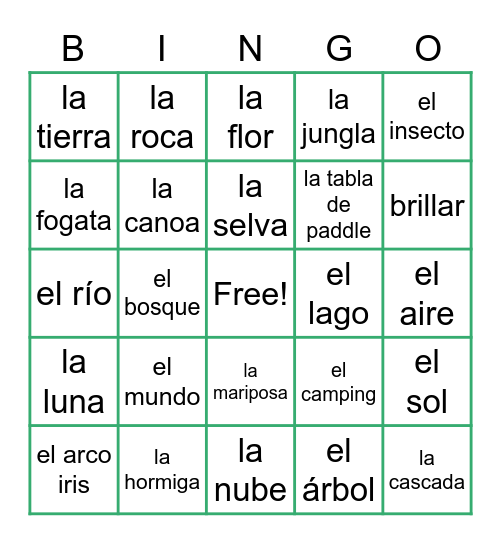 | B | I | N | G | O |
|---|---|---|---|---|
| la tierra | la roca | la flor | la jungla | el insecto |
| la fogata | la canoa | la selva | la tabla de paddle | brillar |
| el río | el bosque | Free! | el lago | el aire |
| la luna | el mundo | la mariposa | el camping | el sol |
| el arco iris | la hormiga | la nube | el árbol | la cascada |